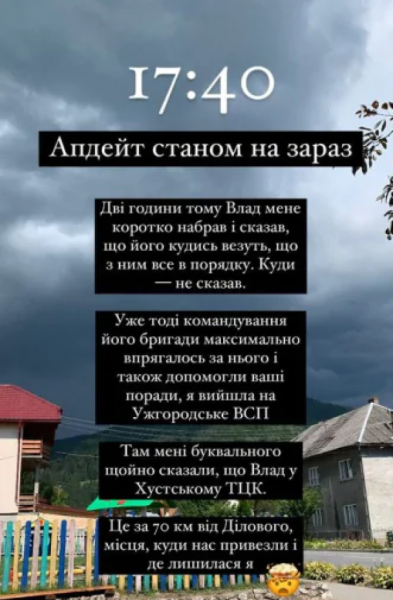 17:40

Апдейт станом на зараз

Дві години тому Влад мене коротко набрав і сказав, що його кудись везуть, що з ним все в порядку. Куди — не сказав.

Уже тоді командування його бригади максимально впрягалось за нього і також допомогли ваші поради, я вийшла на Ужгородське ВСП

Там мені буквального щойно сказали, що Влад у Хустському ТЦК.

Це за 70 км від Ділового, місця, куди нас привезли і де лишилася я